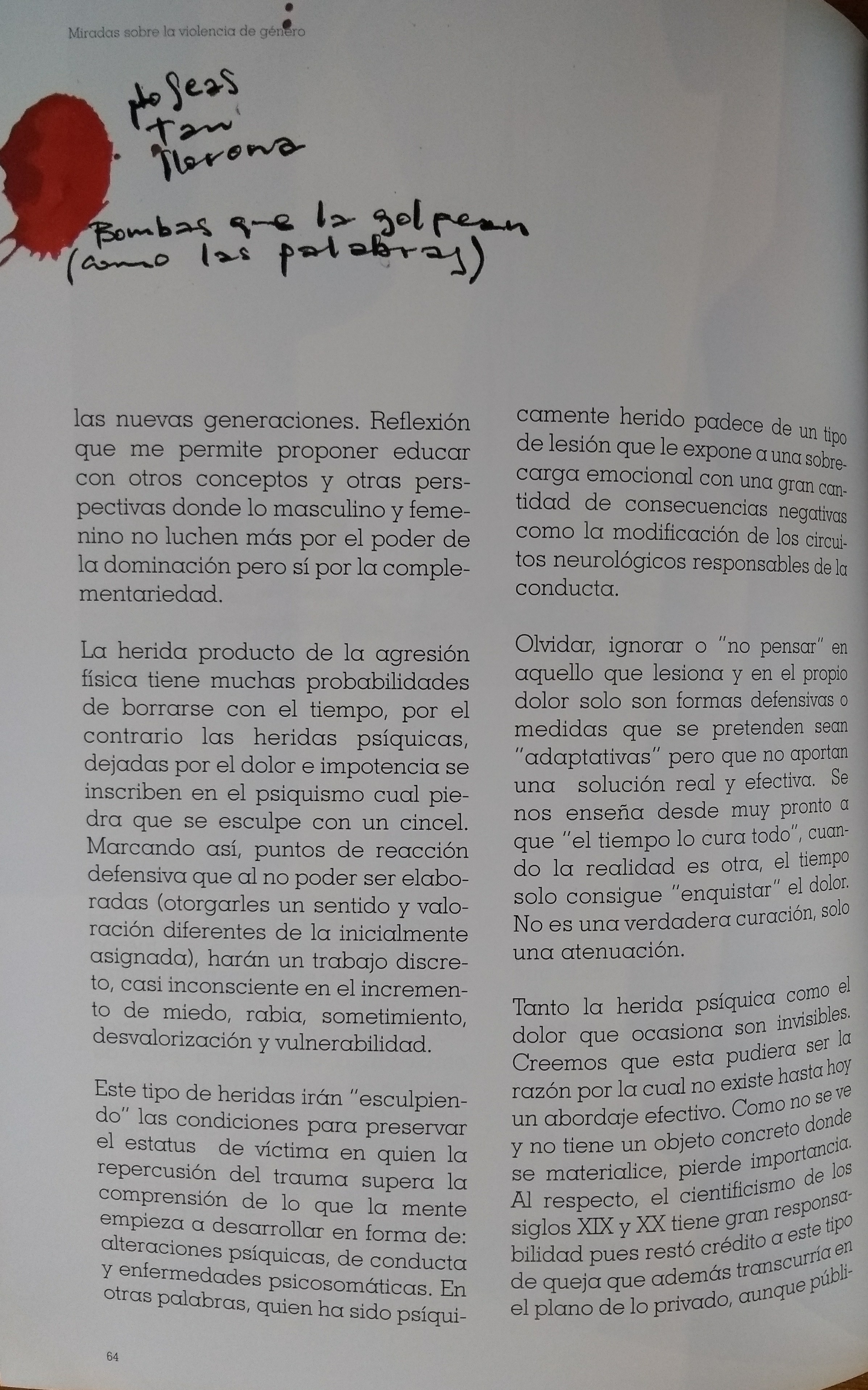 Miradas sobre la violencia de género

No seas tan llorona

Bombas que la golpean (como las palabras)

las nuevas generaciones. Reflexión que me permite proponer educar con otros conceptos y otras perspectivas donde lo masculino y femenino no luchen más por el poder de la dominación pero sí por la complementariedad.

La herida producto de la agresión física tiene muchas probabilidades de borrarse con el tiempo, por el contrario las heridas psíquicas, dejadas por el dolor e impotencia se inscriben en el psiquismo cual piedra que se esculpe con un cincel. Marcando así, puntos de reacción defensiva que al no poder ser elaboradas (otorgarles un sentido y valoración diferentes de la inicialmente asignada), harán un trabajo discreto, casi inconsciente en el incremento de miedo, rabia, sometimiento, desvalorización y vulnerabilidad.

Este tipo de heridas irán "esculpiendo" las condiciones para preservar el estatus de víctima en quien la repercusión del trauma supera la comprensión de lo que la mente empieza a desarrollar en forma de: alteraciones psíquicas, de conducta y enfermedades psicosomáticas. En otras palabras, quien ha sido psíquicamente herido padece de un tipo de lesión que le expone a una sobrecarga emocional con una gran cantidad de consecuencias negativas como la modificación de los circuitos neurológicos responsables de la conducta.

Olvidar, ignorar o "no pensar" en aquello que lesiona y en el propio dolor solo son formas defensivas o medidas que se pretenden sean "adaptativas" pero que no aportan una solución real y efectiva. Se nos enseña desde muy pronto a que "el tiempo lo cura todo", cuando la realidad es otra, el tiempo solo consigue "enquistar" el dolor. No es una verdadera curación, solo una atenuación.

Tanto la herida psíquica como el dolor que ocasiona son invisibles. Creemos que esta pudiera ser la razón por la cual no existe hasta hoy un abordaje efectivo. Como no se ve y no tiene un objeto concreto donde se materialice, pierde importancia. Al respecto, el cientificismo de los siglos XIX y XX tiene gran responsabilidad pues restó crédito a este tipo de queja que además transcurría en el plano de lo privado, aunque públi-

64